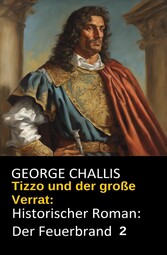 GEORGE CHALLIS
Tizzo und der große Verrat:
Historischer Roman:
Der Feuerbrand 2